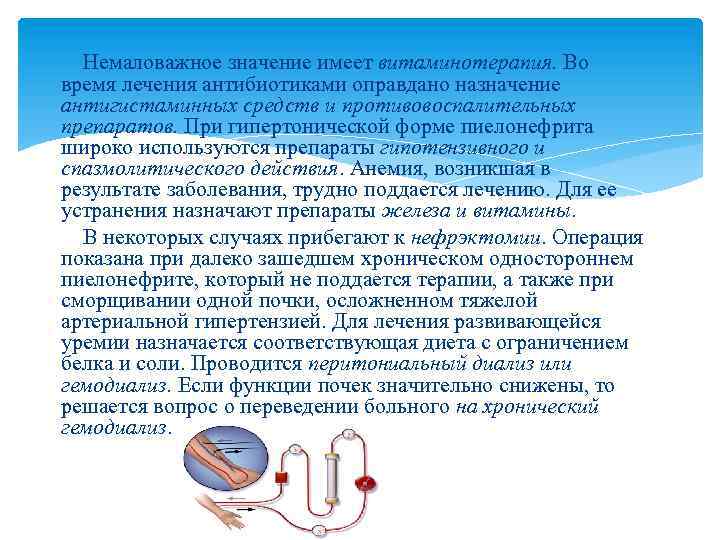 Немаловажное значение имеет витаминотерапия. Во время лечения антибиотиками оправдано назначение антигистаминных средств и противовоспалительных препаратов. При гипертонической форме пиелонефрита широко используются препараты гипотензивного и спазмолитического действия. Анемия, возникшая в результате заболевания, трудно поддается лечению. Для ее устранения назначают препараты железа и витамины.

В некоторых случаях прибегают к нефрэктомии. Операция показана при далеко зашедшем хроническом одностороннем пиелонефрите, который не поддается терапии, а также при сморщивании одной почки, осложненном тяжелой артериальной гипертензией. Для лечения развивающейся уремии назначается соответствующая диета с ограничением белка и соли. Проводится перитониальный диализ или гемодиализ. Если функции почек значительно снижены, то решается вопрос о переведении больного на хронический гемодиализ.